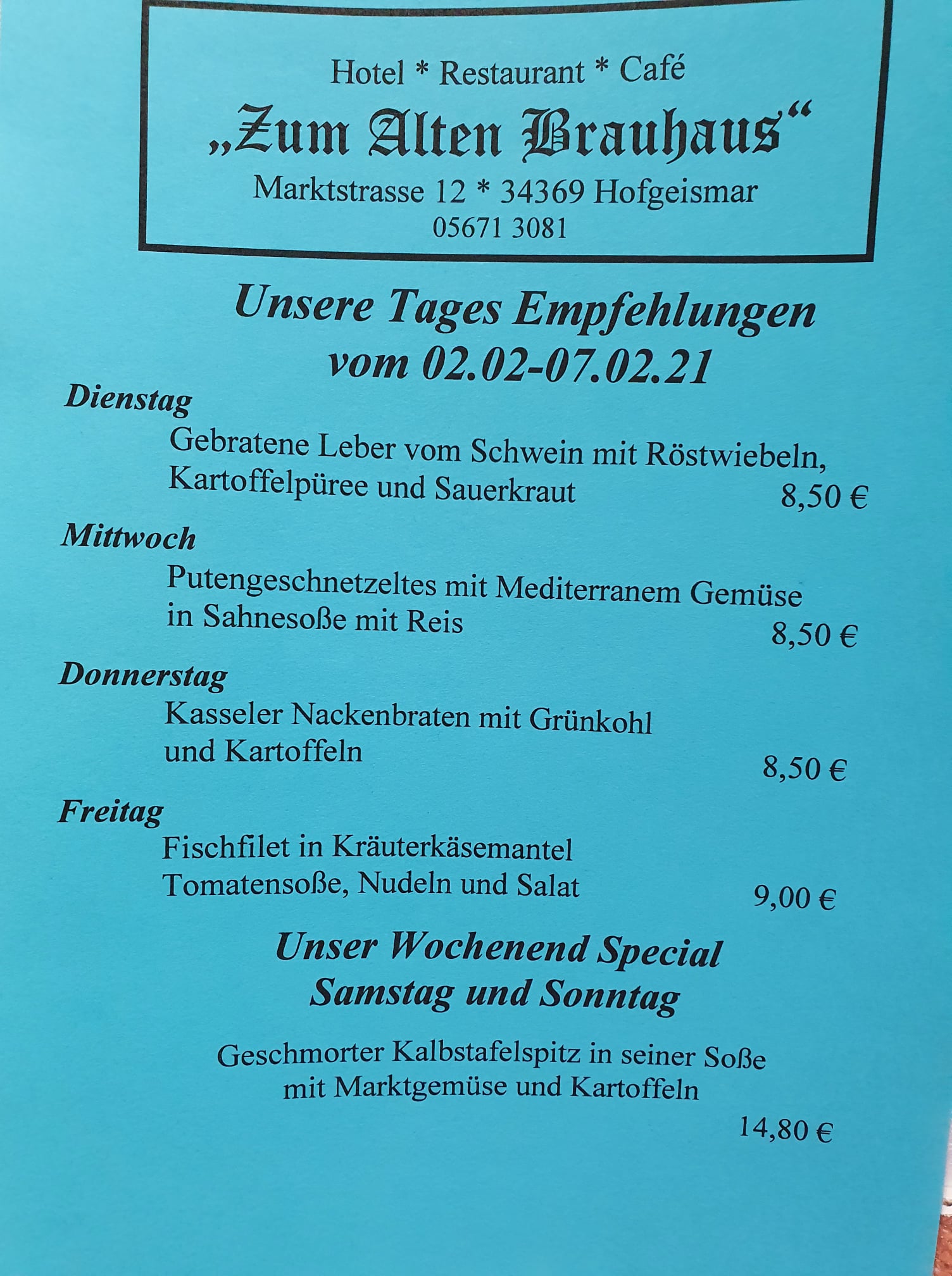 Hotel * Restaurant * Café
„Zum Alten Brauhaus“
Marktstrasse 12 * 34369 Hofgeismar
05671 3081

Unsere Tages Empfehlungen
vom 02.02-07.02.21

Dienstag
Gebratene Leber vom Schwein mit Röstwiebeln, Kartoffelpüree und Sauerkraut
8,50 €

Mittwoch
Putengeschnetzeltes mit Mediterranem Gemüse in Sahnesoße mit Reis
8,50 €

Donnerstag
Kasseler Nackenbraten mit Grünkohl und Kartoffeln
8,50 €

Freitag
Fischfilet in Kräuterkäsemantel Tomatensoße, Nudeln und Salat
9,00 €

Unser Wochenend Special
Samstag und Sonntag

Geschmorter Kalbstafelspitz in seiner Soße mit Marktgemüse und Kartoffeln
14,80 €